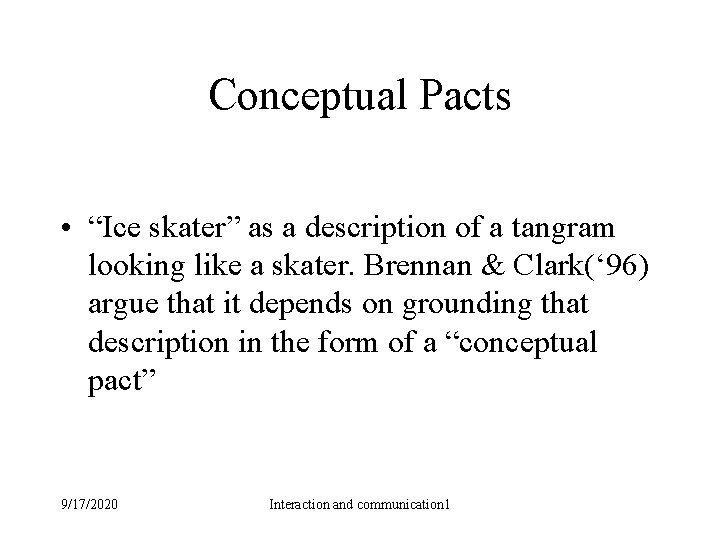 Conceptual Pacts

• “Ice skater” as a description of a tangram looking like a skater. Brennan & Clark(‘96) argue that it depends on grounding that description in the form of a “conceptual pact”

9/17/2020

Interaction and communication1